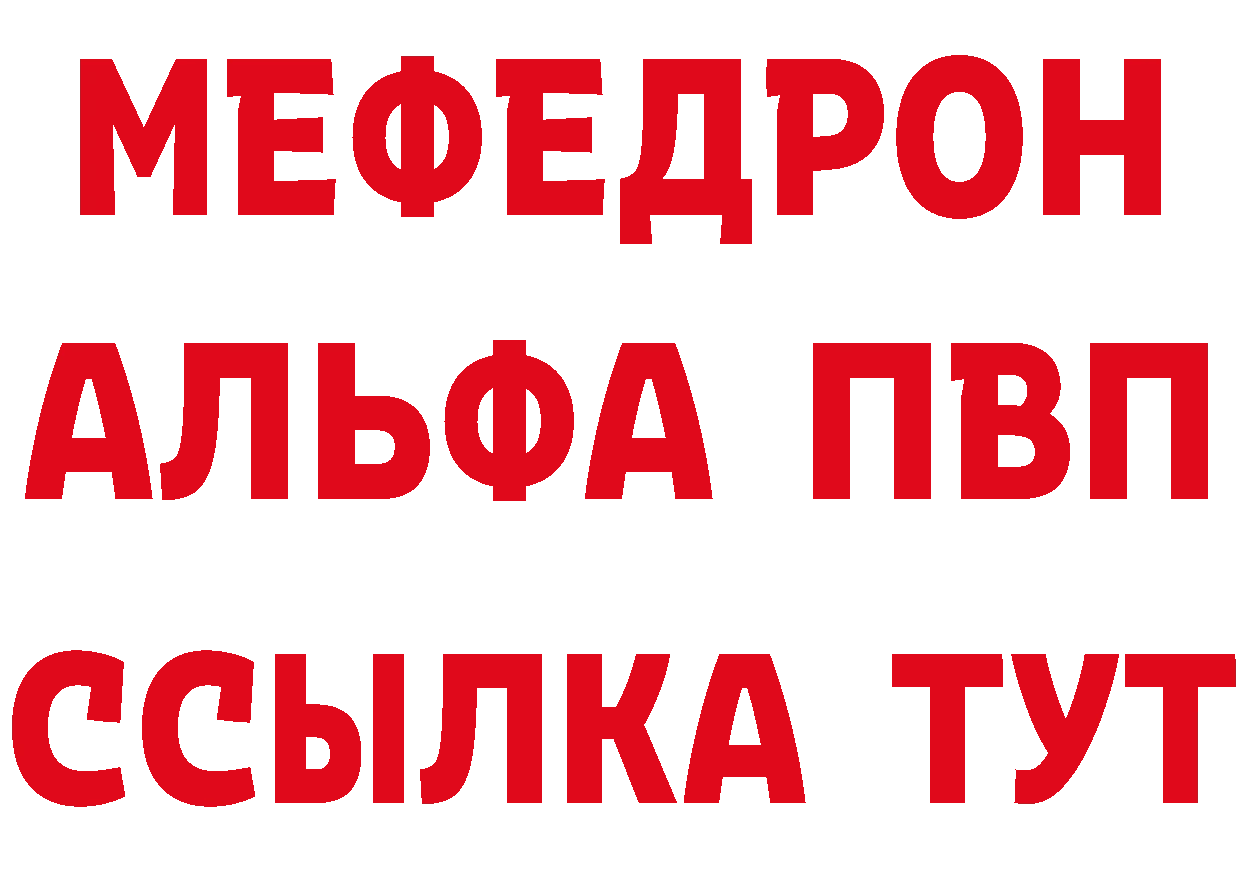 МЕФЕДРОН
АЛЬФА ПВП
ССЫЛКА ТУТ